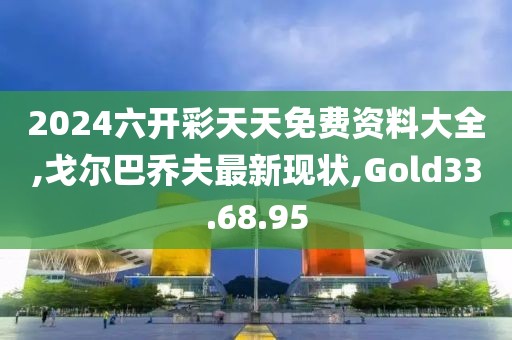 2024六开彩天天免费资料大全,戈尔巴乔夫最新现状,Gold33.68.95